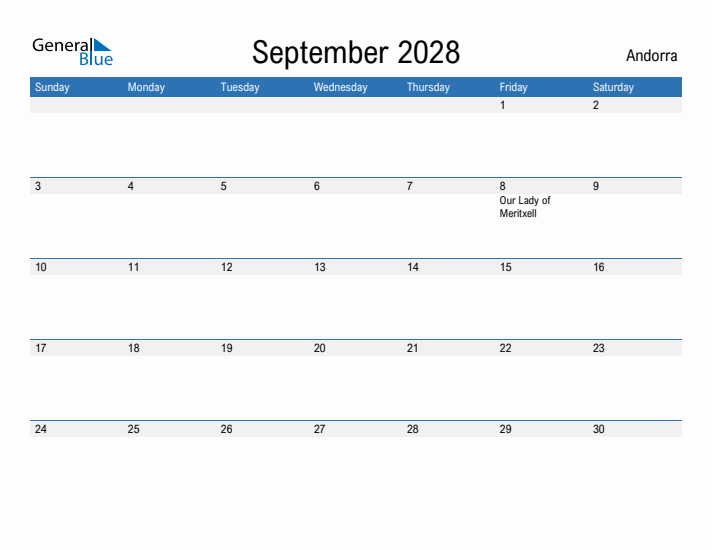 General Blue

September 2028

Andorra

| Sunday | Monday | Tuesday | Wednesday | Thursday | Friday | Saturday |
|---|---|---|---|---|---|---|
| | | | | | 1 | 2 |
| 3 | 4 | 5 | 6 | 7 | 8 Our Lady of Meritxell | 9 |
| 10 | 11 | 12 | 13 | 14 | 15 | 16 |
| 17 | 18 | 19 | 20 | 21 | 22 | 23 |
| 24 | 25 | 26 | 27 | 28 | 29 | 30 |